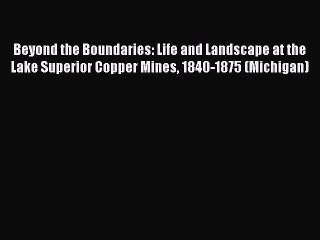 Beyond the Boundaries: Life and Landscape at the Lake Superior Copper Mines, 1840-1875 (Michigan)